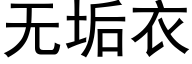 无垢衣